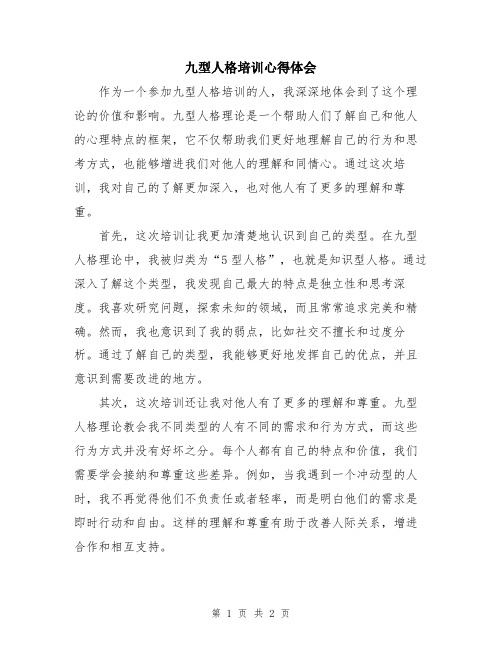 九型人格培训心得体会

作为一个参加九型人格培训的人，我深深地体会到了这个理论的价值和影响。九型人格理论是一个帮助人们了解自己和他人的心理特点的框架，它不仅帮助我们更好地理解自己的行为和思考方式，也能够增进我们对他人的理解和同情心。通过这次培训，我对自己的了解更加深入，也对他人有了更多的理解和尊重。

首先，这次培训让我更加清楚地认识到自己的类型。在九型人格理论中，我被归类为“5型人格”，也就是知识型人格。通过深入了解这个类型，我发现自己最大的特点是独立性和思考深度。我喜欢研究问题，探索未知的领域，而且常常追求完美和精确。然而，我也意识到了我的弱点，比如社交不擅长和过度分析。通过了解自己的类型，我能够更好地发挥自己的优点，并且意识到需要改进的地方。

其次，这次培训还让我对他人有了更多的理解和尊重。九型人格理论教会我不同类型的人有不同的需求和行为方式，而这些行为方式并没有好坏之分。每个人都有自己的特点和价值，我们需要学会接纳和尊重这些差异。例如，当我遇到一个冲动型的人时，我不再觉得他们不负责任或者轻率，而是明白他们的需求是即时行动和自由。这样的理解和尊重有助于改善人际关系，增进合作和相互支持。

第 1 页 共 2 页